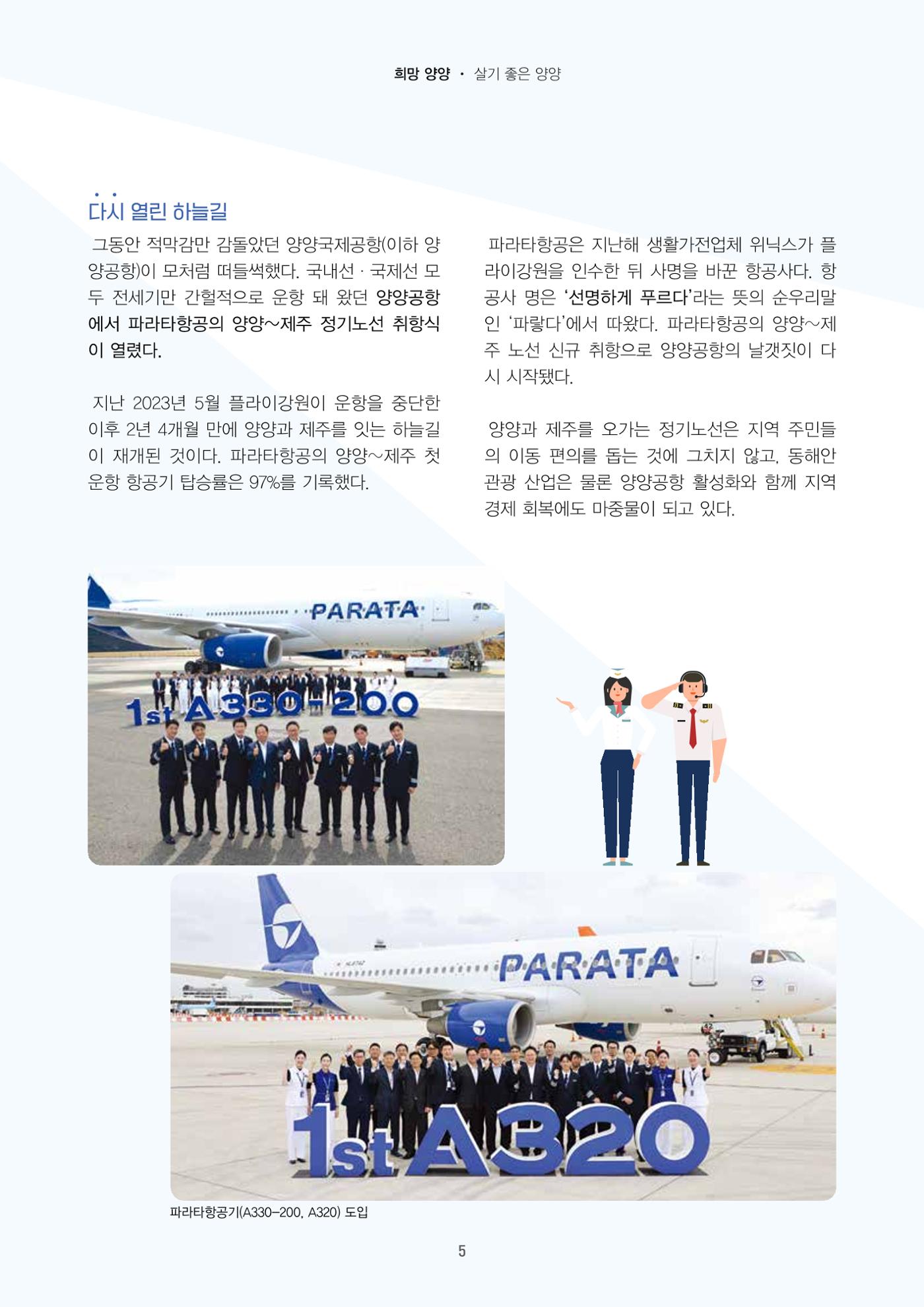 희망 양양 · 살기 좋은 양양

다시 열린 하늘길

그동안 적막감만 감돌았던 양양국제공항(이하 양양공항)이 모처럼 떠들썩했다. 국내선 · 국제선 모두 전세기만 간헐적으로 운항 돼 왔던 양양공항에서 파라타항공의 양양~제주 정기노선 취항식이 열렸다.

지난 2023년 5월 플라이강원이 운항을 중단한 이후 2년 4개월 만에 양양과 제주를 잇는 하늘길이 재개된 것이다. 파라타항공의 양양~제주 첫 운항 항공기 탑승률은 97%를 기록했다.

파라타항공은 지난해 생활가전업체 위닉스가 플라이강원을 인수한 뒤 사명을 바꾼 항공사다. 항공사 명은 '선명하게 푸르다'라는 뜻의 순우리말인 '파랗다'에서 따왔다. 파라타항공의 양양~제주 노선 신규 취항으로 양양공항의 날갯짓이 다시 시작됐다.

양양과 제주를 오가는 정기노선은 지역 주민들의 이동 편의를 돕는 것에 그치지 않고, 동해안 관광 산업은 물론 양양공항 활성화와 함께 지역 경제 회복에도 마중물이 되고 있다.

PARATA

1st A330-200

PARATA

1st A320

파라타항공기(A330-200, A320) 도입

5